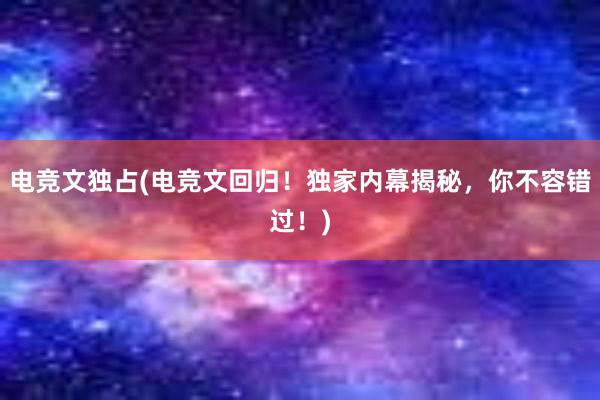 电竞文独占(电竞文回归！独家内幕揭秘，你不容错过！)